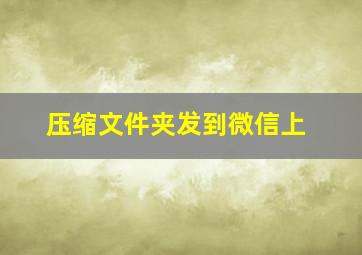 压缩文件夹发到微信上